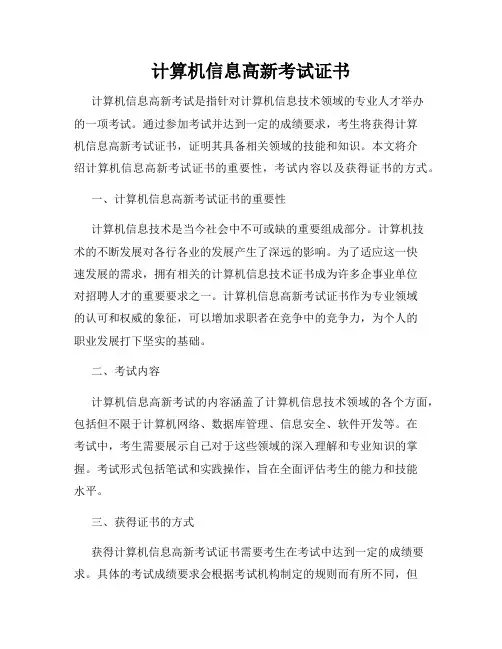 计算机信息高新考试证书

计算机信息高新考试是指针对计算机信息技术领域的专业人才举办的一项考试。通过参加考试并达到一定的成绩要求，考生将获得计算机信息高新考试证书，证明其具备相关领域的技能和知识。本文将介绍计算机信息高新考试证书的重要性，考试内容以及获得证书的方式。

一、计算机信息高新考试证书的重要性

计算机信息技术是当今社会中不可或缺的重要组成部分。计算机技术的不断发展对各行各业的发展产生了深远的影响。为了适应这一快速发展的需求，拥有相关的计算机信息技术证书成为许多企事业单位对招聘人才的重要要求之一。计算机信息高新考试证书作为专业领域的认可和权威的象征，可以增加求职者在竞争中的竞争力，为个人的职业发展打下坚实的基础。

二、考试内容

计算机信息高新考试的内容涵盖了计算机信息技术领域的各个方面，包括但不限于计算机网络、数据库管理、信息安全、软件开发等。在考试中，考生需要展示自己对于这些领域的深入理解和专业知识的掌握。考试形式包括笔试和实践操作，旨在全面评估考生的能力和技能水平。

三、获得证书的方式

获得计算机信息高新考试证书需要考生在考试中达到一定的成绩要求。具体的考试成绩要求会根据考试机构制定的规则而有所不同，但